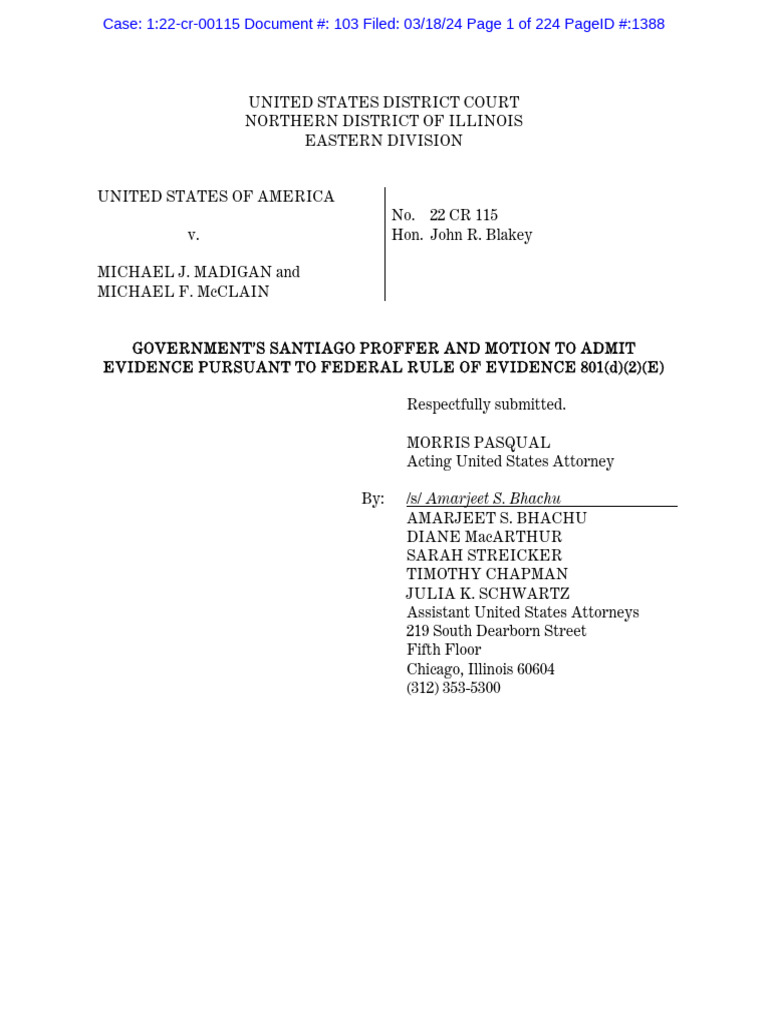 Case: 1:22-cr-00115 Document #: 103 Filed: 03/18/24 Page 1 of 224 PageID #:1388

UNITED STATES DISTRICT COURT
NORTHERN DISTRICT OF ILLINOIS
EASTERN DIVISION

UNITED STATES OF AMERICA

v.

MICHAEL J. MADIGAN and
MICHAEL F. McCLAIN

No. 22 CR 115
Hon. John R. Blakey

GOVERNMENT'S SANTIAGO PROFFER AND MOTION TO ADMIT EVIDENCE PURSUANT TO FEDERAL RULE OF EVIDENCE 801(d)(2)(E)

Respectfully submitted.

MORRIS PASQUAL
Acting United States Attorney

By: /s/ Amarjeet S. Bhachu
AMARJEET S. BHACHU
DIANE MacARTHUR
SARAH STREICKER
TIMOTHY CHAPMAN
JULIA K. SCHWARTZ
Assistant United States Attorneys
219 South Dearborn Street
Fifth Floor
Chicago, Illinois 60604
(312) 353-5300